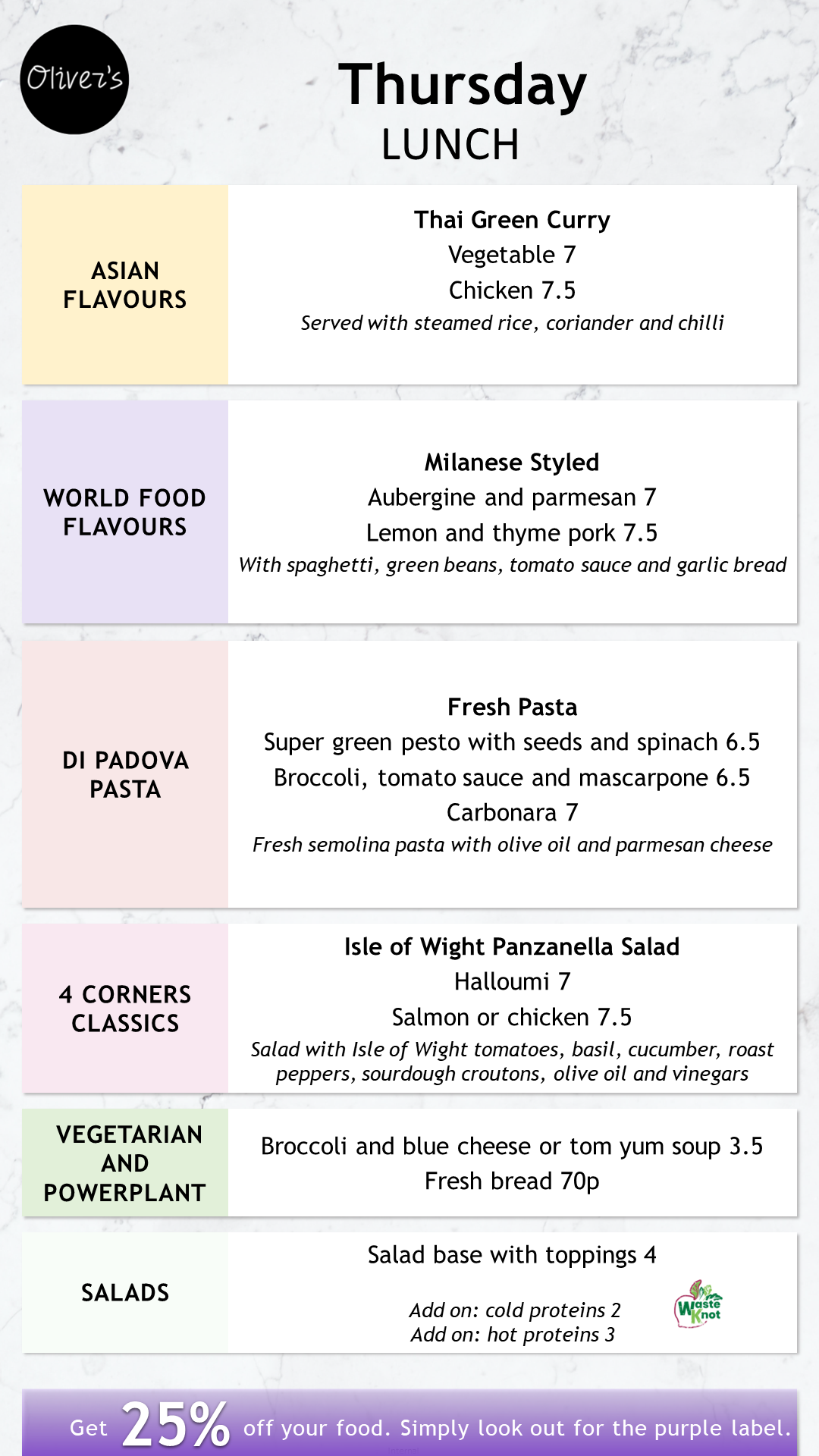 Oliver's

Thursday
LUNCH

ASIAN
FLAVOURS

Thai Green Curry
Vegetable 7
Chicken 7.5
Served with steamed rice, coriander and chilli

WORLD FOOD
FLAVOURS

Milanese Styled
Aubergine and parmesan 7
Lemon and thyme pork 7.5
With spaghetti, green beans, tomato sauce and garlic bread

DI PADOVA
PASTA

Fresh Pasta
Super green pesto with seeds and spinach 6.5
Broccoli, tomato sauce and mascarpone 6.5
Carbonara 7
Fresh semolina pasta with olive oil and parmesan cheese

4 CORNERS
CLASSICS

Isle of Wight Panzanella Salad
Halloumi 7
Salmon or chicken 7.5
Salad with Isle of Wight tomatoes, basil, cucumber, roast peppers, sourdough croutons, olive oil and vinegars

VEGETARIAN
AND
POWERPLANT

Broccoli and blue cheese or tom yum soup 3.5
Fresh bread 70p

SALADS

Salad base with toppings 4

Add on: cold proteins 2
Add on: hot proteins 3

Waste Knot

Get 25% off your food. Simply look out for the purple label.